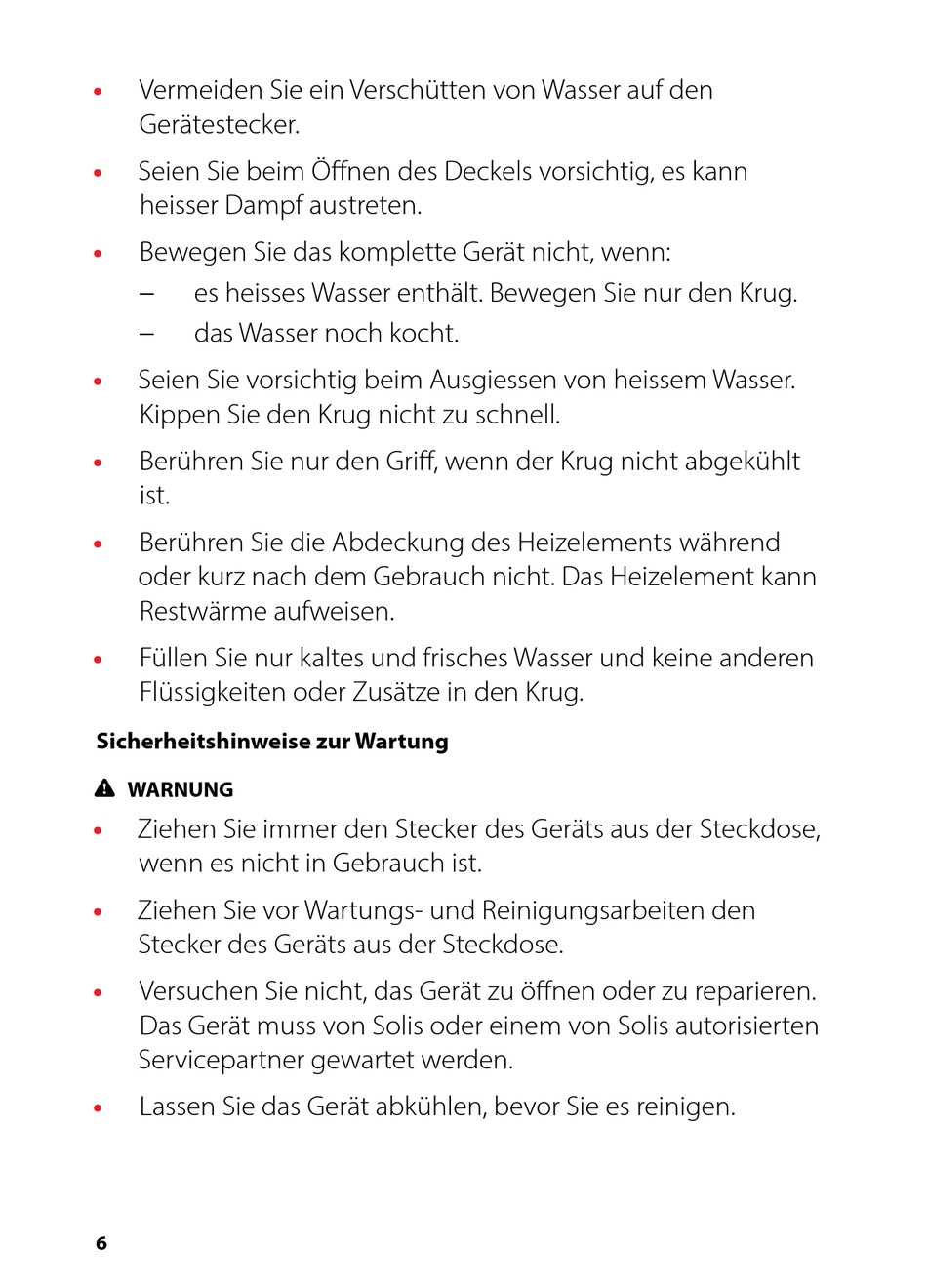 • Vermeiden Sie ein Verschütten von Wasser auf den Gerätestecker.

• Seien Sie beim Öffnen des Deckels vorsichtig, es kann heisser Dampf austreten.

• Bewegen Sie das komplette Gerät nicht, wenn:
– es heisses Wasser enthält. Bewegen Sie nur den Krug.
– das Wasser noch kocht.

• Seien Sie vorsichtig beim Ausgiessen von heissem Wasser. Kippen Sie den Krug nicht zu schnell.

• Berühren Sie nur den Griff, wenn der Krug nicht abgekühlt ist.

• Berühren Sie die Abdeckung des Heizelements während oder kurz nach dem Gebrauch nicht. Das Heizelement kann Restwärme aufweisen.

• Füllen Sie nur kaltes und frisches Wasser und keine anderen Flüssigkeiten oder Zusätze in den Krug.

Sicherheitshinweise zur Wartung

WARNUNG

• Ziehen Sie immer den Stecker des Geräts aus der Steckdose, wenn es nicht in Gebrauch ist.

• Ziehen Sie vor Wartungs- und Reinigungsarbeiten den Stecker des Geräts aus der Steckdose.

• Versuchen Sie nicht, das Gerät zu öffnen oder zu reparieren. Das Gerät muss von Solis oder einem von Solis autorisierten Servicepartner gewartet werden.

• Lassen Sie das Gerät abkühlen, bevor Sie es reinigen.

6